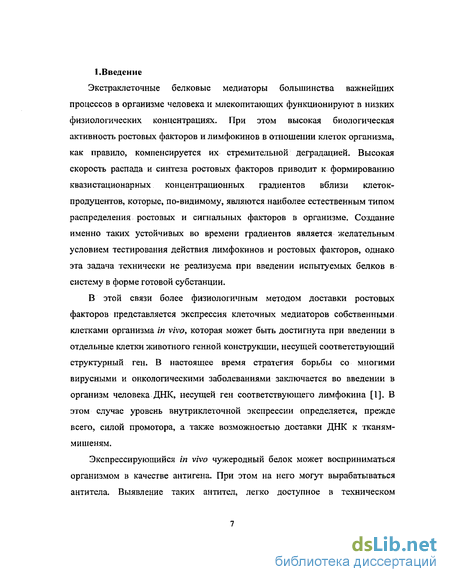 1.Введение

Экстраклеточные белковые медиаторы большинства важнейших процессов в организме человека и млекопитающих функционируют в низких физиологических концентрациях. При этом высокая биологическая активность ростовых факторов и лимфокинов в отношении клеток организма, как правило, компенсируется их стремительной деградацией. Высокая скорость распада и синтеза ростовых факторов приводит к формированию квазистационарных концентрационных градиентов вблизи клеток-продуцентов, которые, по-видимому, являются наиболее естественным типом распределения ростовых и сигнальных факторов в организме. Создание именно таких устойчивых во времени градиентов является желательным условием тестирования действия лимфокинов и ростовых факторов, однако эта задача технически не реализуема при введении испытуемых белков в систему в форме готовой субстанции.

В этой связи более физиологичным методом доставки ростовых факторов представляется экспрессия клеточных медиаторов собственными клетками организма in vivo, которая может быть достигнута при введении в отдельные клетки животного генной конструкции, несущей соответствующий структурный ген. В настоящее время стратегия борьбы со многими вирусными и онкологическими заболеваниями заключается во введении в организм человека ДНК, несущей ген соответствующего лимфокина [1]. В этом случае уровень внутриклеточной экспрессии определяется, прежде всего, силой промотора, а также возможностью доставки ДНК к тканям-мишеням.

Экспрессирующийся in vivo чужеродный белок может восприниматься организмом в качестве антигена. При этом на него могут вырабатываться антитела. Выявление таких антител, легко доступное в техническом

7

dsLib.net
библиотека диссертаций